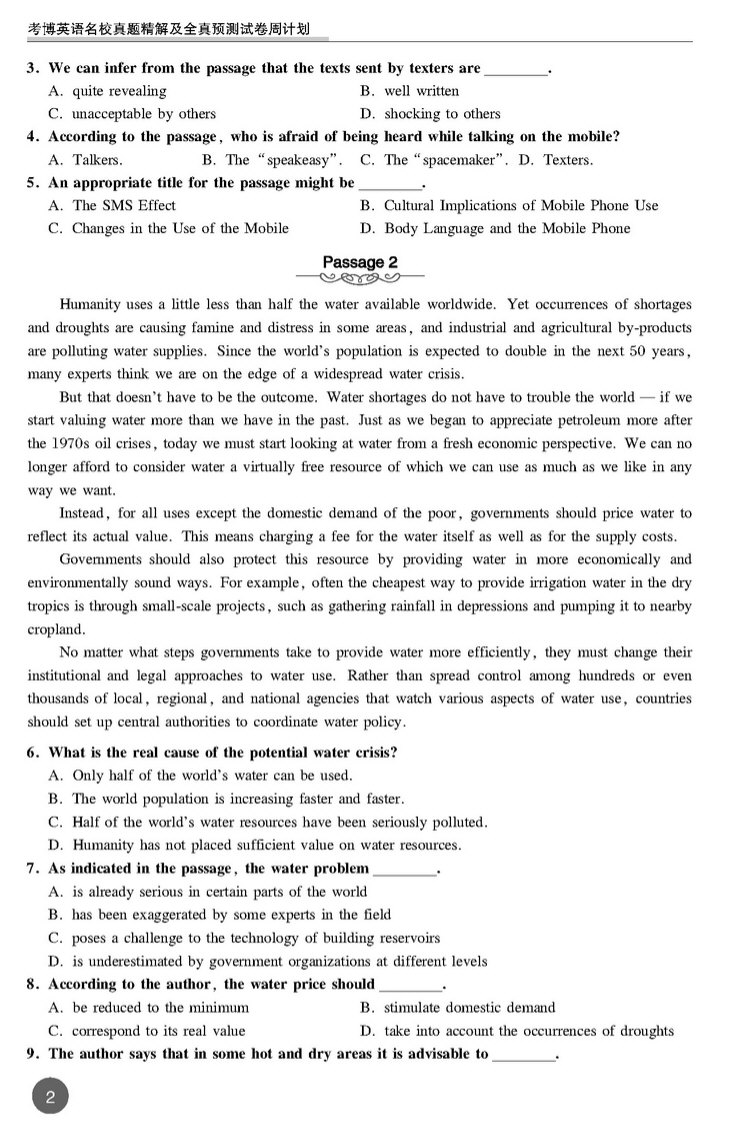 考博英语名校真题精解及全真预测试卷周计划

3. We can infer from the passage that the texts sent by texters are ________.
A. quite revealing
B. well written
C. unacceptable by others
D. shocking to others
4. According to the passage, who is afraid of being heard while talking on the mobile?
A. Talkers.
B. The "speakeasy".
C. The "spacemaker".
D. Texters.
5. An appropriate title for the passage might be ________.
A. The SMS Effect
B. Cultural Implications of Mobile Phone Use
C. Changes in the Use of the Mobile
D. Body Language and the Mobile Phone

Passage 2

Humanity uses a little less than half the water available worldwide. Yet occurrences of shortages and droughts are causing famine and distress in some areas, and industrial and agricultural by-products are polluting water supplies. Since the world's population is expected to double in the next 50 years, many experts think we are on the edge of a widespread water crisis.

But that doesn't have to be the outcome. Water shortages do not have to trouble the world — if we start valuing water more than we have in the past. Just as we began to appreciate petroleum more after the 1970s oil crises, today we must start looking at water from a fresh economic perspective. We can no longer afford to consider water a virtually free resource of which we can use as much as we like in any way we want.

Instead, for all uses except the domestic demand of the poor, governments should price water to reflect its actual value. This means charging a fee for the water itself as well as for the supply costs.

Governments should also protect this resource by providing water in more economically and environmentally sound ways. For example, often the cheapest way to provide irrigation water in the dry tropics is through small-scale projects, such as gathering rainfall in depressions and pumping it to nearby cropland.

No matter what steps governments take to provide water more efficiently, they must change their institutional and legal approaches to water use. Rather than spread control among hundreds or even thousands of local, regional, and national agencies that watch various aspects of water use, countries should set up central authorities to coordinate water policy.

6. What is the real cause of the potential water crisis?
A. Only half of the world's water can be used.
B. The world population is increasing faster and faster.
C. Half of the world's water resources have been seriously polluted.
D. Humanity has not placed sufficient value on water resources.
7. As indicated in the passage, the water problem ________.
A. is already serious in certain parts of the world
B. has been exaggerated by some experts in the field
C. poses a challenge to the technology of building reservoirs
D. is underestimated by government organizations at different levels
8. According to the author, the water price should ________.
A. be reduced to the minimum
B. stimulate domestic demand
C. correspond to its real value
D. take into account the occurrences of droughts
9. The author says that in some hot and dry areas it is advisable to ________.

2